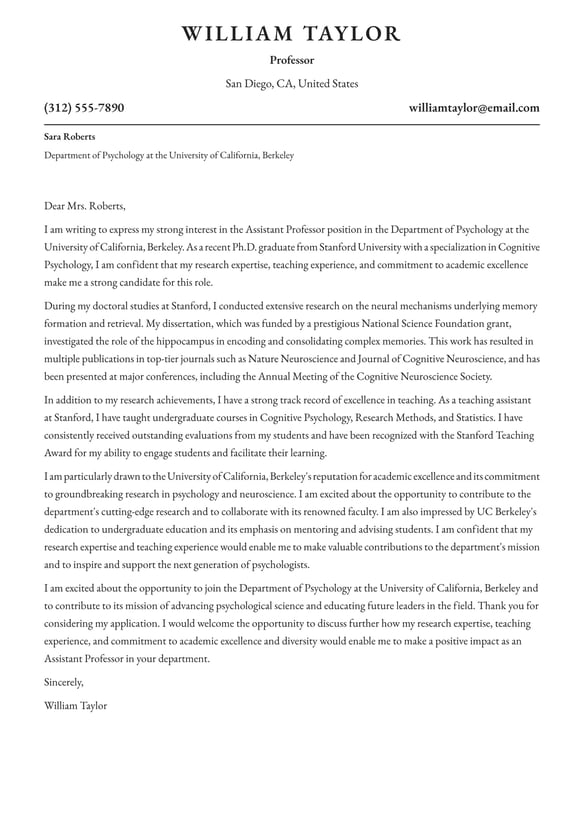 WILLIAM TAYLOR

Professor

San Diego, CA, United States

(312) 555-7890

williamtaylor@email.com

Sara Roberts

Department of Psychology at the University of California, Berkeley

Dear Mrs. Roberts,

I am writing to express my strong interest in the Assistant Professor position in the Department of Psychology at the University of California, Berkeley. As a recent Ph.D. graduate from Stanford University with a specialization in Cognitive Psychology, I am confident that my research expertise, teaching experience, and commitment to academic excellence make me a strong candidate for this role.

During my doctoral studies at Stanford, I conducted extensive research on the neural mechanisms underlying memory formation and retrieval. My dissertation, which was funded by a prestigious National Science Foundation grant, investigated the role of the hippocampus in encoding and consolidating complex memories. This work has resulted in multiple publications in top-tier journals such as Nature Neuroscience and Journal of Cognitive Neuroscience, and has been presented at major conferences, including the Annual Meeting of the Cognitive Neuroscience Society.

In addition to my research achievements, I have a strong track record of excellence in teaching. As a teaching assistant at Stanford, I have taught undergraduate courses in Cognitive Psychology, Research Methods, and Statistics. I have consistently received outstanding evaluations from my students and have been recognized with the Stanford Teaching Award for my ability to engage students and facilitate their learning.

I am particularly drawn to the University of California, Berkeley's reputation for academic excellence and its commitment to groundbreaking research in psychology and neuroscience. I am excited about the opportunity to contribute to the department's cutting-edge research and to collaborate with its renowned faculty. I am also impressed by UC Berkeley's dedication to undergraduate education and its emphasis on mentoring and advising students. I am confident that my research expertise and teaching experience would enable me to make valuable contributions to the department's mission and to inspire and support the next generation of psychologists.

I am excited about the opportunity to join the Department of Psychology at the University of California, Berkeley and to contribute to its mission of advancing psychological science and educating future leaders in the field. Thank you for considering my application. I would welcome the opportunity to discuss further how my research expertise, teaching experience, and commitment to academic excellence and diversity would enable me to make a positive impact as an Assistant Professor in your department.

Sincerely,

William Taylor